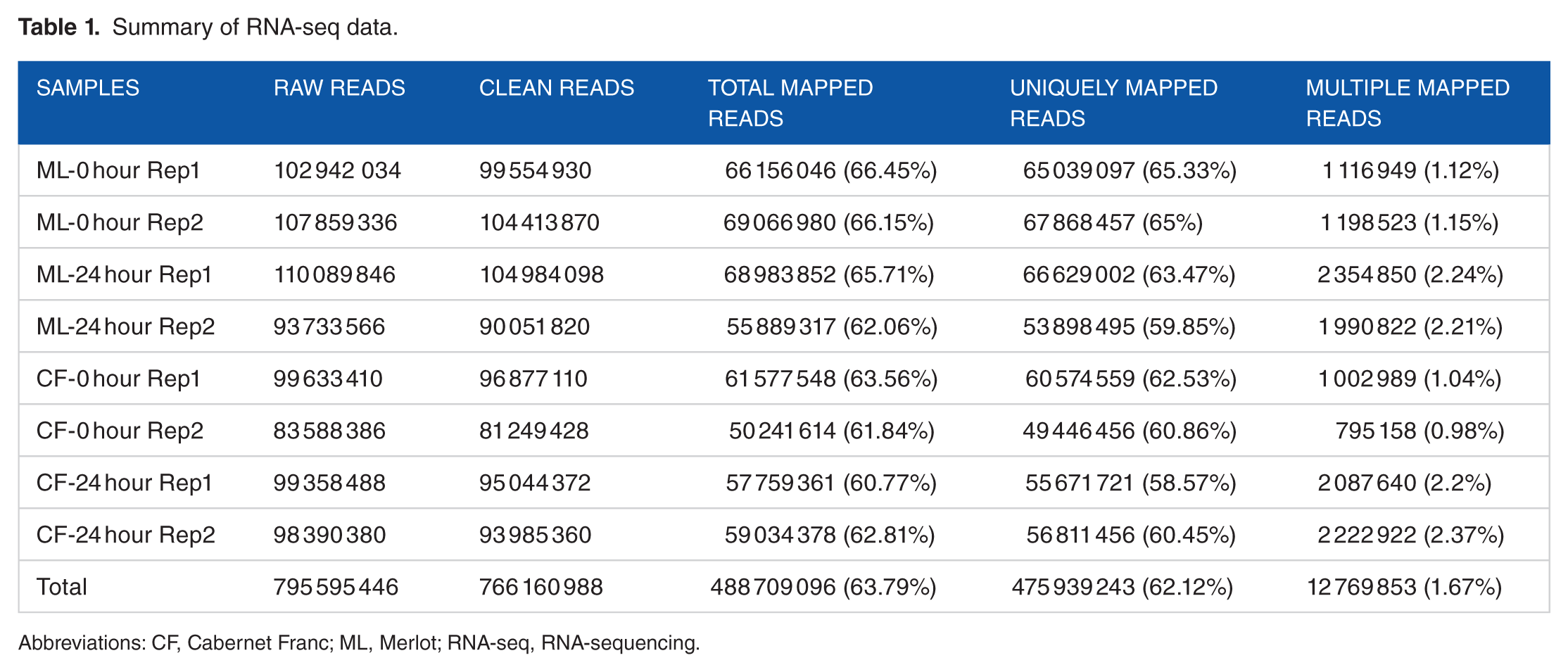 Table 1. Summary of RNA-seq data.

| SAMPLES | RAW READS | CLEAN READS | TOTAL MAPPED READS | UNIQUELY MAPPED READS | MULTIPLE MAPPED READS |
|---|---|---|---|---|---|
| ML-0 hour Rep1 | 102 942 034 | 99 554 930 | 66 156 046 (66.45%) | 65 039 097 (65.33%) | 1 116 949 (1.12%) |
| ML-0 hour Rep2 | 107 859 336 | 104 413 870 | 69 066 980 (66.15%) | 67 868 457 (65%) | 1 198 523 (1.15%) |
| ML-24 hour Rep1 | 110 089 846 | 104 984 098 | 68 983 852 (65.71%) | 66 629 002 (63.47%) | 2 354 850 (2.24%) |
| ML-24 hour Rep2 | 93 733 566 | 90 051 820 | 55 889 317 (62.06%) | 53 898 495 (59.85%) | 1 990 822 (2.21%) |
| CF-0 hour Rep1 | 99 633 410 | 96 877 110 | 61 577 548 (63.56%) | 60 574 559 (62.53%) | 1 002 989 (1.04%) |
| CF-0 hour Rep2 | 83 588 386 | 81 249 428 | 50 241 614 (61.84%) | 49 446 456 (60.86%) | 795 158 (0.98%) |
| CF-24 hour Rep1 | 99 358 488 | 95 044 372 | 57 759 361 (60.77%) | 55 671 721 (58.57%) | 2 087 640 (2.2%) |
| CF-24 hour Rep2 | 98 390 380 | 93 985 360 | 59 034 378 (62.81%) | 56 811 456 (60.45%) | 2 222 922 (2.37%) |
| Total | 795 595 446 | 766 160 988 | 488 709 096 (63.79%) | 475 939 243 (62.12%) | 12 769 853 (1.67%) |

Abbreviations: CF, Cabernet Franc; ML, Merlot; RNA-seq, RNA-sequencing.